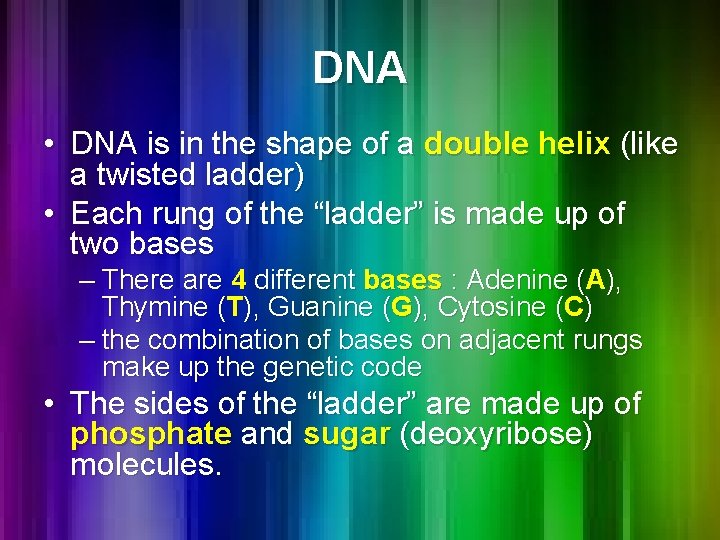 DNA

• DNA is in the shape of a double helix (like a twisted ladder)
• Each rung of the “ladder” is made up of two bases
– There are 4 different bases : Adenine (A), Thymine (T), Guanine (G), Cytosine (C)
– the combination of bases on adjacent rungs make up the genetic code
• The sides of the “ladder” are made up of phosphate and sugar (deoxyribose) molecules.